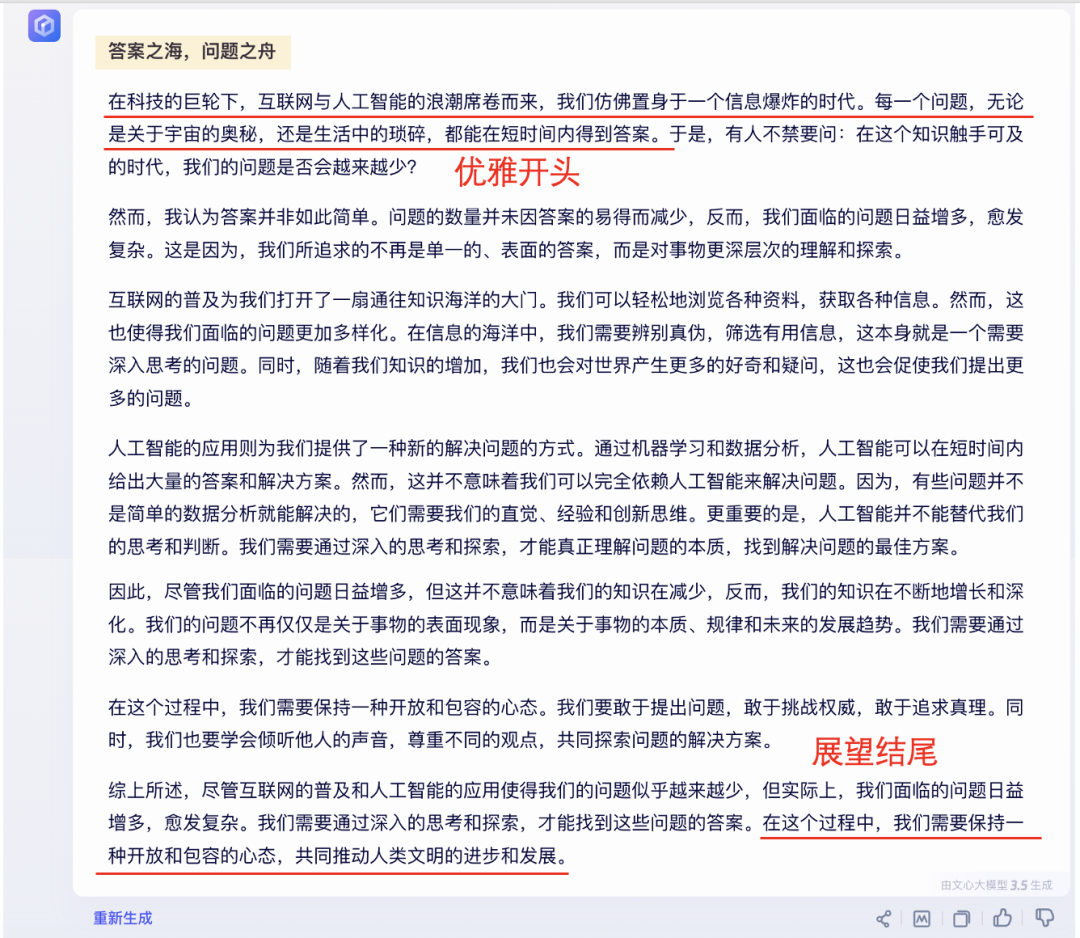 答案之海，问题之舟

在科技的巨轮下，互联网与人工智能的浪潮席卷而来，我们仿佛置身于一个信息爆炸的时代。每一个问题，无论是关于宇宙的奥秘，还是生活中的琐碎，都能在短时间内得到答案。于是，有人不禁要问：在这个知识触手可及的时代，我们的问题是否会越来越少？

优雅开头

然而，我认为答案并非如此简单。问题的数量并未因答案的易得而减少，反而，我们面临的问题日益增多，愈发复杂。这是因为，我们所追求的不再是单一的、表面的答案，而是对事物更深层次的理解和探索。

互联网的普及为我们打开了一扇通往知识海洋的大门。我们可以轻松地浏览各种资料，获取各种信息。然而，这也使得我们面临的问题更加多样化。在信息的海洋中，我们需要辨别真伪，筛选有用信息，这本身就是一个需要深入思考的问题。同时，随着我们知识的增加，我们也会对世界产生更多的好奇和疑问，这也会促使我们提出更多的问题。

人工智能的应用则为我们提供了一种新的解决问题的方式。通过机器学习和数据分析，人工智能可以在短时间内给出大量的答案和解决方案。然而，这并不意味着我们可以完全依赖人工智能来解决问题。因为，有些问题并不是简单的数据分析就能解决的，它们需要我们的直觉、经验和创新思维。更重要的是，人工智能并不能替代我们的思考和判断。我们需要通过深入的思考和探索，才能真正理解问题的本质，找到解决问题的最佳方案。

因此，尽管我们面临的问题日益增多，但这并不意味着我们的知识在减少，反而，我们的知识在不断地增长和深化。我们的问题不再仅仅是关于事物的表面现象，而是关于事物的本质、规律和未来的发展趋势。我们需要通过深入的思考和探索，才能找到这些问题的答案。

在这个过程中，我们需要保持一种开放和包容的心态。我们要敢于提出问题，敢于挑战权威，敢于追求真理。同时，我们也要学会倾听他人的声音，尊重不同的观点，共同探索问题的解决方案。

展望结尾

综上所述，尽管互联网的普及和人工智能的应用使得我们的问题似乎越来越少，但实际上，我们面临的问题日益增多，愈发复杂。我们需要通过深入的思考和探索，才能找到这些问题的答案。在这个过程中，我们需要保持一种开放和包容的心态，共同推动人类文明的进步和发展。

由文心大模型 3.5 生成

重新生成